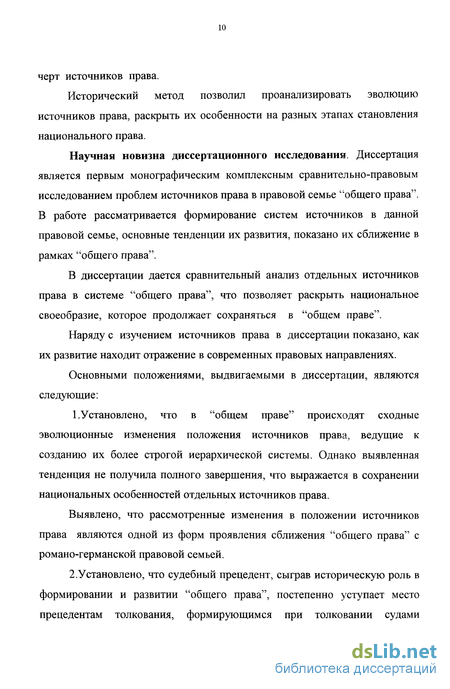 10

черт источников права.

Исторический метод позволил проанализировать эволюцию источников права, раскрыть их особенности на разных этапах становления национального права.

Научная новизна диссертационного исследования. Диссертация является первым монографическим комплексным сравнительно-правовым исследованием проблем источников права в правовой семье “общего права”. В работе рассматривается формирование систем источников в данной правовой семье, основные тенденции их развития, показано их сближение в рамках “общего права”.

В диссертации дается сравнительный анализ отдельных источников права в системе “общего права”, что позволяет раскрыть национальное своеобразие, которое продолжает сохраняться в “общем праве”.

Наряду с изучением источников права в диссертации показано, как их развитие находит отражение в современных правовых направлениях.

Основными положениями, выдвигаемыми в диссертации, являются следующие:

1.Установлено, что в “общем праве” происходят сходные эволюционные изменения положения источников права, ведущие к созданию их более строгой иерархической системы. Однако выявленная тенденция не получила полного завершения, что выражается в сохранении национальных особенностей отдельных источников права.

Выявлено, что рассмотренные изменения в положении источников права являются одной из форм проявления сближения “общего права” с романо-германской правовой семьей.

2.Установлено, что судебный прецедент, сыграв историческую роль в формировании и развитии “общего права”, постепенно уступает место прецедентам толкования, формирующимся при толковании судами

dsLib.net
библиотека диссертаций